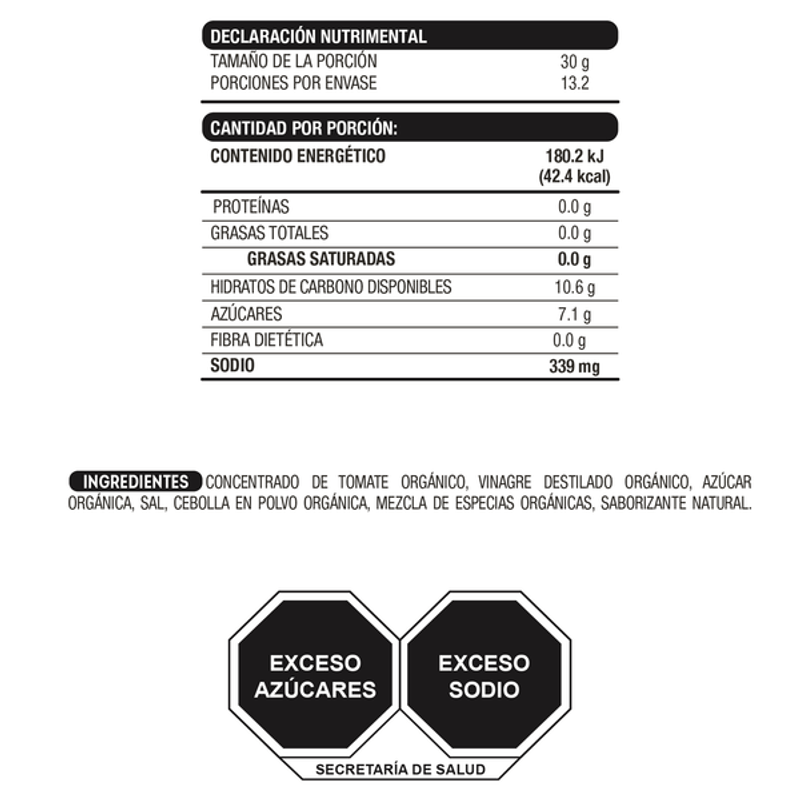 DECLARACIÓN NUTRIMENTAL

| | |
|---|---|
| TAMAÑO DE LA PORCIÓN | 30 g |
| PORCIONES POR ENVASE | 13.2 |

CANTIDAD POR PORCIÓN:

| | |
|---|---|
| CONTENIDO ENERGÉTICO | 180.2 kJ (42.4 kcal) |
| PROTEÍNAS | 0.0 g |
| GRASAS TOTALES | 0.0 g |
| GRASAS SATURADAS | 0.0 g |
| HIDRATOS DE CARBONO DISPONIBLES | 10.6 g |
| AZÚCARES | 7.1 g |
| FIBRA DIETÉTICA | 0.0 g |
| SODIO | 339 mg |

INGREDIENTES CONCENTRADO DE TOMATE ORGÁNICO, VINAGRE DESTILADO ORGÁNICO, AZÚCAR ORGÁNICA, SAL, CEBOLLA EN POLVO ORGÁNICA, MEZCLA DE ESPECIAS ORGÁNICAS, SABORIZANTE NATURAL.

EXCESO AZÚCARES

EXCESO SODIO

SECRETARÍA DE SALUD